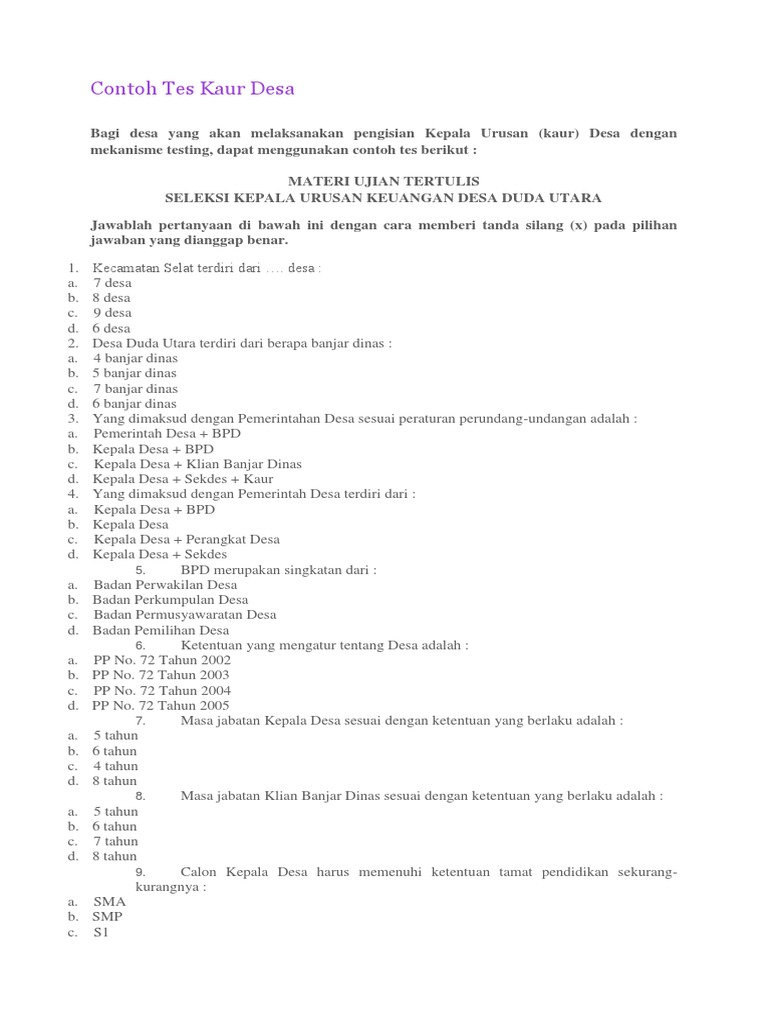 Contoh Tes Kaur Desa

Bagi desa yang akan melaksanakan pengisian Kepala Urusan (kaur) Desa dengan mekanisme testing, dapat menggunakan contoh tes berikut :

MATERI UJIAN TERTULIS
SELEKSI KEPALA URUSAN KEUANGAN DESA DUDA UTARA

Jawablah pertanyaan di bawah ini dengan cara memberi tanda silang (x) pada pilihan jawaban yang dianggap benar.

1. Kecamatan Selat terdiri dari …. desa :
a. 7 desa
b. 8 desa
c. 9 desa
d. 6 desa
2. Desa Duda Utara terdiri dari berapa banjar dinas :
a. 4 banjar dinas
b. 5 banjar dinas
c. 7 banjar dinas
d. 6 banjar dinas
3. Yang dimaksud dengan Pemerintahan Desa sesuai peraturan perundang-undangan adalah :
a. Pemerintah Desa + BPD
b. Kepala Desa + BPD
c. Kepala Desa + Klian Banjar Dinas
d. Kepala Desa + Sekdes + Kaur
4. Yang dimaksud dengan Pemerintah Desa terdiri dari :
a. Kepala Desa + BPD
b. Kepala Desa
c. Kepala Desa + Perangkat Desa
d. Kepala Desa + Sekdes
5. BPD merupakan singkatan dari :
a. Badan Perwakilan Desa
b. Badan Perkumpulan Desa
c. Badan Permusyawaratan Desa
d. Badan Pemilihan Desa
6. Ketentuan yang mengatur tentang Desa adalah :
a. PP No. 72 Tahun 2002
b. PP No. 72 Tahun 2003
c. PP No. 72 Tahun 2004
d. PP No. 72 Tahun 2005
7. Masa jabatan Kepala Desa sesuai dengan ketentuan yang berlaku adalah :
a. 5 tahun
b. 6 tahun
c. 4 tahun
d. 8 tahun
8. Masa jabatan Klian Banjar Dinas sesuai dengan ketentuan yang berlaku adalah :
a. 5 tahun
b. 6 tahun
c. 7 tahun
d. 8 tahun
9. Calon Kepala Desa harus memenuhi ketentuan tamat pendidikan sekurang-kurangnya :
a. SMA
b. SMP
c. S1